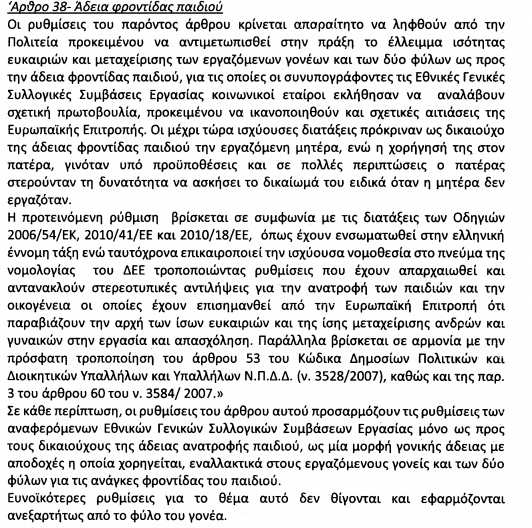 Άρθρο 38- Άδεια φροντίδας παιδιού

Οι ρυθμίσεις του παρόντος άρθρου κρίνεται απαραίτητο να ληφθούν από την Πολιτεία προκειμένου να αντιμετωπισθεί στην πράξη το έλλειμμα ισότητας ευκαιριών και μεταχείρισης των εργαζόμενων γονέων και των δύο φύλων ως προς την άδεια φροντίδας παιδιού, για τις οποίες οι συνυπογράφοντες τις Εθνικές Γενικές Συλλογικές Συμβάσεις Εργασίας κοινωνικοί εταίροι εκλήθησαν να αναλάβουν σχετική πρωτοβουλία, προκειμένου να ικανοποιηθούν και σχετικές αιτιάσεις της Ευρωπαϊκής Επιτροπής. Οι μέχρι τώρα ισχύουσες διατάξεις πρόκριναν ως δικαιούχο της άδειας φροντίδας παιδιού την εργαζόμενη μητέρα, ενώ η χορήγησή της στον πατέρα, γινόταν υπό προϋποθέσεις και σε πολλές περιπτώσεις ο πατέρας στερούνταν τη δυνατότητα να ασκήσει το δικαίωμά του ειδικά όταν η μητέρα δεν εργαζόταν.

Η προτεινόμενη ρύθμιση βρίσκεται σε συμφωνία με τις διατάξεις των Οδηγιών 2006/54/ΕΚ, 2010/41/ΕΕ και 2010/18/ΕΕ, όπως έχουν ενσωματωθεί στην ελληνική έννομη τάξη ενώ ταυτόχρονα επικαιροποιεί την ισχύουσα νομοθεσία στο πνεύμα της νομολογίας του ΔΕΕ τροποποιώντας ρυθμίσεις που έχουν απαρχαιωθεί και αντανακλούν στερεοτυπικές αντιλήψεις για την ανατροφή των παιδιών και την οικογένεια οι οποίες έχουν επισημανθεί από την Ευρωπαϊκή Επιτροπή ότι παραβιάζουν την αρχή των ίσων ευκαιριών και της ίσης μεταχείρισης ανδρών και γυναικών στην εργασία και απασχόληση. Παράλληλα βρίσκεται σε αρμονία με την πρόσφατη τροποποίηση του άρθρου 53 του Κώδικα Δημοσίων Πολιτικών και Διοικητικών Υπαλλήλων και Υπαλλήλων Ν.Π.Δ.Δ. (ν. 3528/2007), καθώς και της παρ. 3 του άρθρου 60 του ν. 3584/ 2007.»

Σε κάθε περίπτωση, οι ρυθμίσεις του άρθρου αυτού προσαρμόζουν τις ρυθμίσεις των αναφερόμενων Εθνικών Γενικών Συλλογικών Συμβάσεων Εργασίας μόνο ως προς τους δικαιούχους της άδειας ανατροφής παιδιού, ως μία μορφή γονικής άδειας με αποδοχές η οποία χορηγείται, εναλλακτικά στους εργαζόμενους γονείς και των δύο φύλων για τις ανάγκες φροντίδας του παιδιού.

Ευνοϊκότερες ρυθμίσεις για το θέμα αυτό δεν θίγονται και εφαρμόζονται ανεξαρτήτως από το φύλο του γονέα.